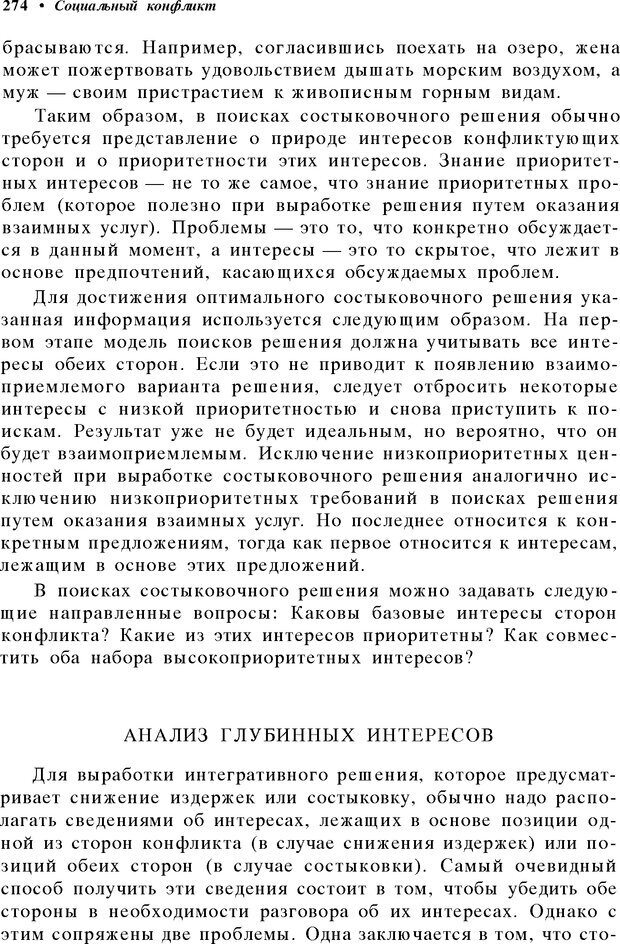 274 • Социальный конфликт

брасываются. Например, согласившись поехать на озеро, жена может пожертвовать удовольствием дышать морским воздухом, а муж — своим пристрастием к живописным горным видам.

Таким образом, в поисках состыковочного решения обычно требуется представление о природе интересов конфликтующих сторон и о приоритетности этих интересов. Знание приоритетных интересов — не то же самое, что знание приоритетных проблем (которое полезно при выработке решения путем оказания взаимных услуг). Проблемы — это то, что конкретно обсуждается в данный момент, а интересы — это то скрытое, что лежит в основе предпочтений, касающихся обсуждаемых проблем.

Для достижения оптимального состыковочного решения указанная информация используется следующим образом. На первом этапе модель поисков решения должна учитывать все интересы обеих сторон. Если это не приводит к появлению взаимоприемлемого варианта решения, следует отбросить некоторые интересы с низкой приоритетностью и снова приступить к поискам. Результат уже не будет идеальным, но вероятно, что он будет взаимоприемлемым. Исключение низкоприоритетных ценностей при выработке состыковочного решения аналогично исключению низкоприоритетных требований в поисках решения путем оказания взаимных услуг. Но последнее относится к конкретным предложениям, тогда как первое относится к интересам, лежащим в основе этих предложений.

В поисках состыковочного решения можно задавать следующие направленные вопросы: Каковы базовые интересы сторон конфликта? Какие из этих интересов приоритетны? Как совместить оба набора высокоприоритетных интересов?

АНАЛИЗ ГЛУБИННЫХ ИНТЕРЕСОВ

Для выработки интегративного решения, которое предусматривает снижение издержек или состыковку, обычно надо располагать сведениями об интересах, лежащих в основе позиции одной из сторон конфликта (в случае снижения издержек) или позиций обеих сторон (в случае состыковки). Самый очевидный способ получить эти сведения состоит в том, чтобы убедить обе стороны в необходимости разговора об их интересах. Однако с этим сопряжены две проблемы. Одна заключается в том, что сто-